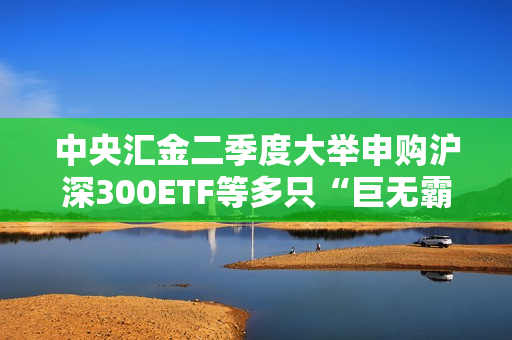 中央汇金二季度大举申购沪深300ETF等多只“巨无霸